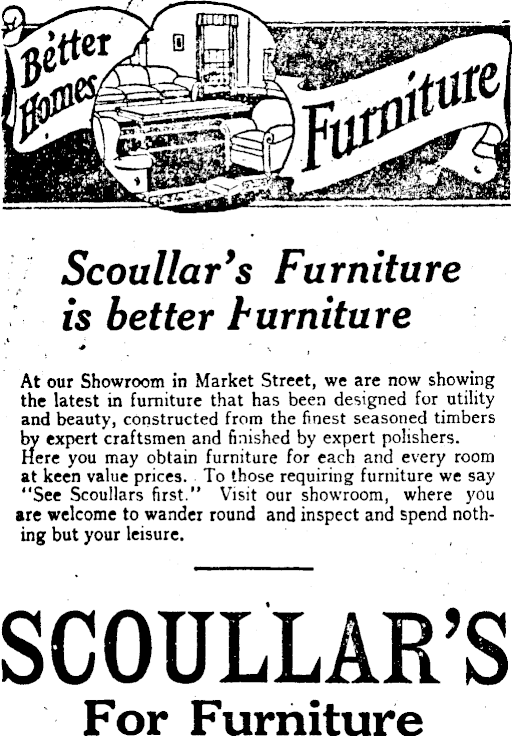 Better Homes Furniture

Scoullar's Furniture is better Furniture

At our Showroom in Market Street, we are now showing the latest in furniture that has been designed for utility and beauty, constructed from the finest seasoned timbers by expert craftsmen and finished by expert polishers. Here you may obtain furniture for each and every room at keen value prices. To those requiring furniture we say "See Scoullars first." Visit our showroom, where you are welcome to wander round and inspect and spend nothing but your leisure.

SCOULLAR'S
For Furniture